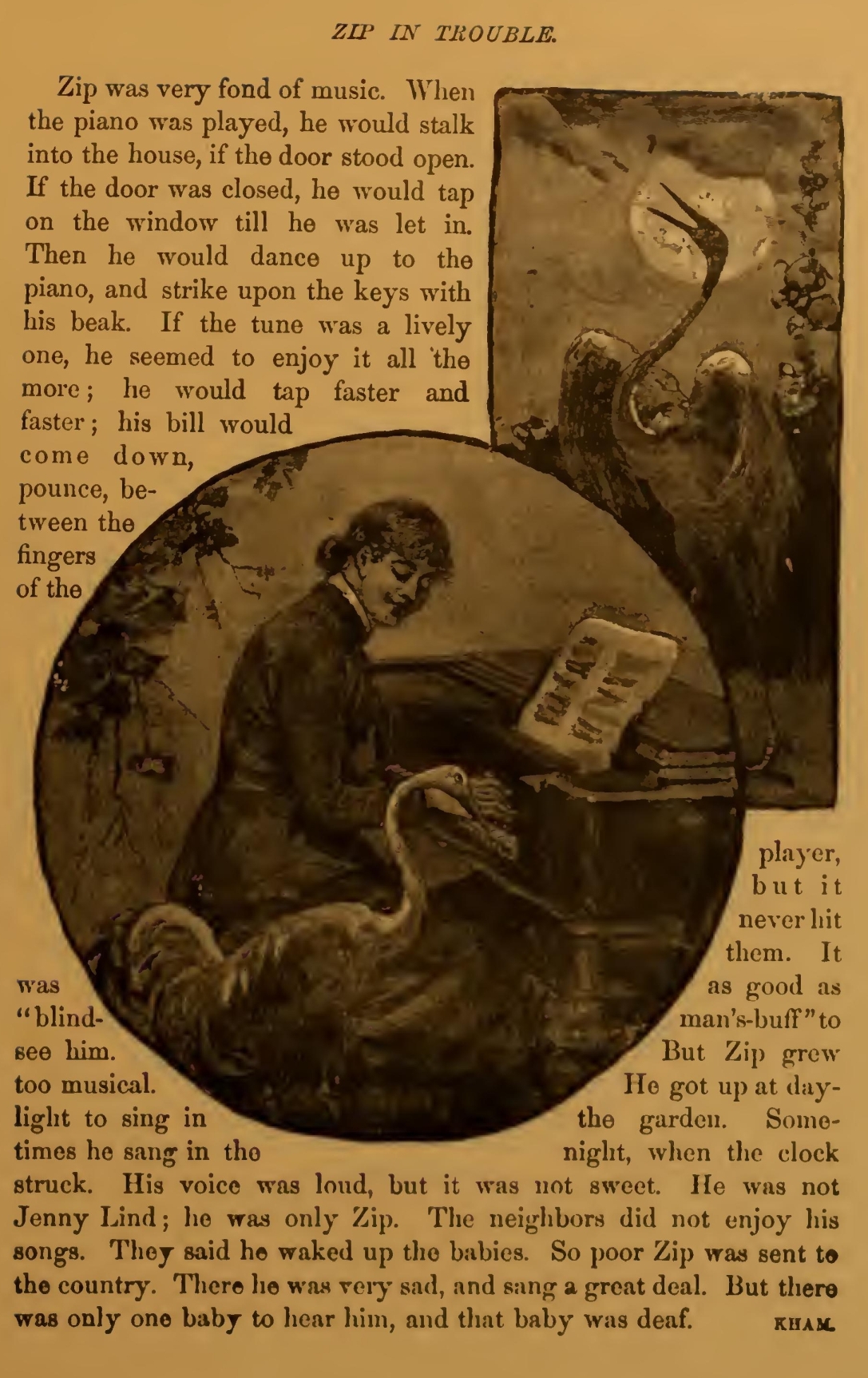 ZIP IN TROUBLE.

Zip was very fond of music. When the piano was played, he would stalk into the house, if the door stood open. If the door was closed, he would tap on the window till he was let in. Then he would dance up to the piano, and strike upon the keys with his beak. If the tune was a lively one, he seemed to enjoy it all the more; he would tap faster and faster; his bill would come down, pounce, between the fingers of the player, but it never hit them. It was as good as "blind-man's-buff" to see him. But Zip grew too musical. He got up at daylight to sing in the garden. Sometimes he sang in the night, when the clock struck. His voice was loud, but it was not sweet. He was not Jenny Lind; he was only Zip. The neighbors did not enjoy his songs. They said he waked up the babies. So poor Zip was sent to the country. There he was very sad, and sang a great deal. But there was only one baby to hear him, and that baby was deaf. KHAM.